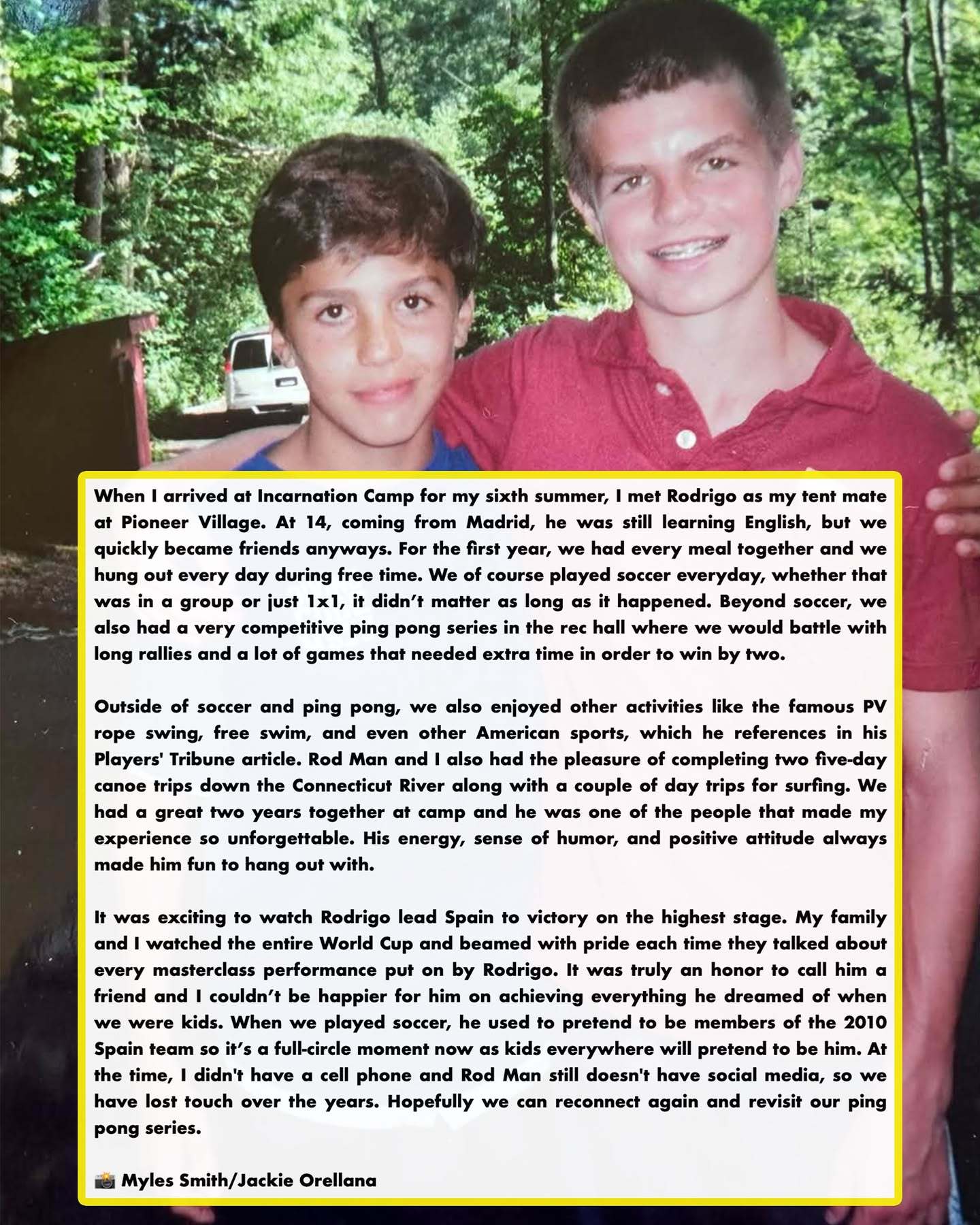 When I arrived at Incarnation Camp for my sixth summer, I met Rodrigo as my tent mate at Pioneer Village. At 14, coming from Madrid, he was still learning English, but we quickly became friends anyways. For the first year, we had every meal together and we hung out every day during free time. We of course played soccer everyday, whether that was in a group or just 1x1, it didn't matter as long as it happened. Beyond soccer, we also had a very competitive ping pong series in the rec hall where we would battle with long rallies and a lot of games that needed extra time in order to win by two.

Outside of soccer and ping pong, we also enjoyed other activities like the famous PV rope swing, free swim, and even other American sports, which he references in his Players' Tribune article. Rod Man and I also had the pleasure of completing two five-day canoe trips down the Connecticut River along with a couple of day trips for surfing. We had a great two years together at camp and he was one of the people that made my experience so unforgettable. His energy, sense of humor, and positive attitude always made him fun to hang out with.

It was exciting to watch Rodrigo lead Spain to victory on the highest stage. My family and I watched the entire World Cup and beamed with pride each time they talked about every masterclass performance put on by Rodrigo. It was truly an honor to call him a friend and I couldn't be happier for him on achieving everything he dreamed of when we were kids. When we played soccer, he used to pretend to be members of the 2010 Spain team so it's a full-circle moment now as kids everywhere will pretend to be him. At the time, I didn't have a cell phone and Rod Man still doesn't have social media, so we have lost touch over the years. Hopefully we can reconnect again and revisit our ping pong series.

📸 Myles Smith/Jackie Orellana